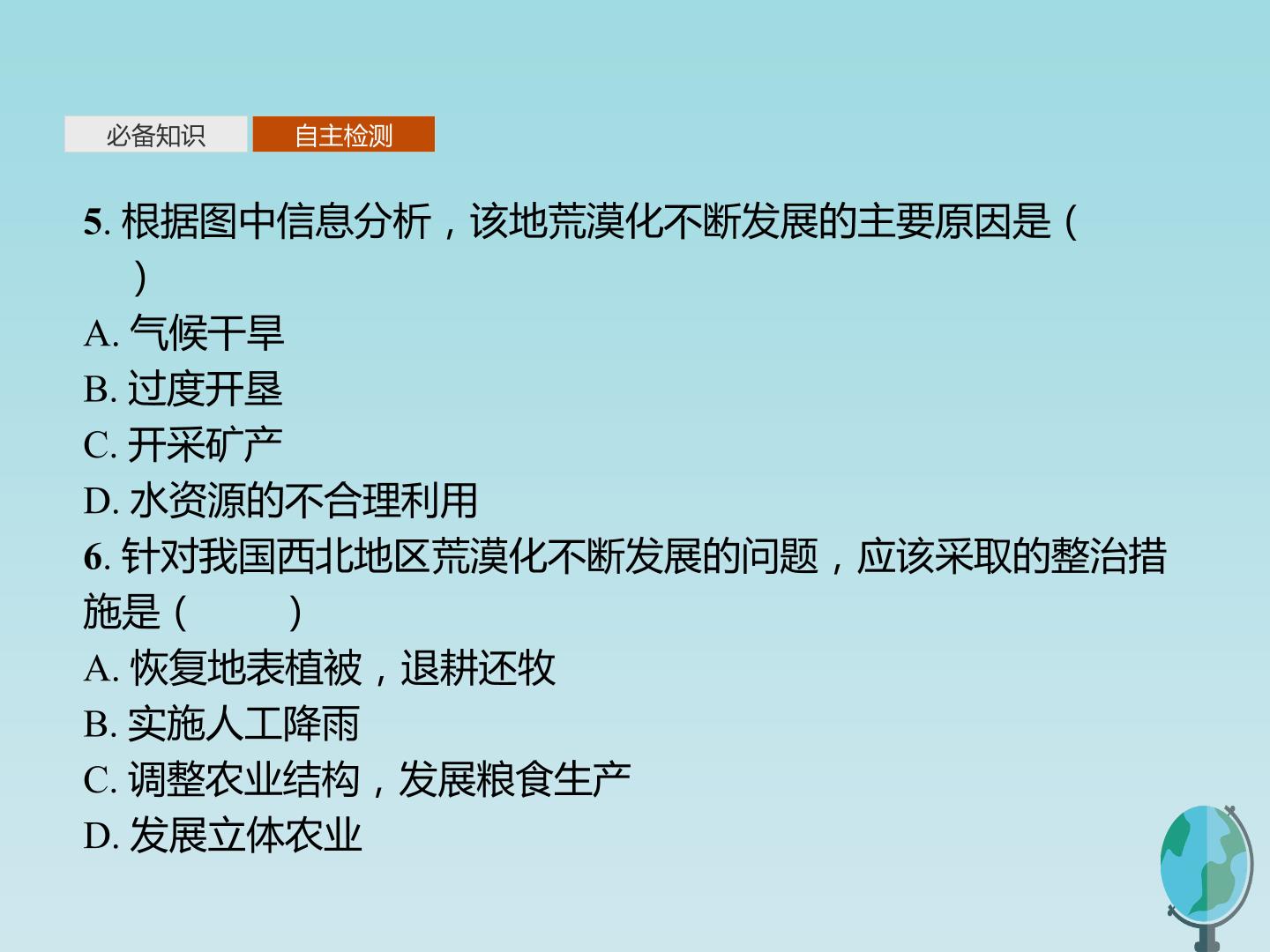 必备知识 自主检测

5.根据图中信息分析，该地荒漠化不断发展的主要原因是(　　)

A.气候干旱

B.过度开垦

C.开采矿产

D.水资源的不合理利用

6.针对我国西北地区荒漠化不断发展的问题，应该采取的整治措施是(　　)

A.恢复地表植被，退耕还牧

B.实施人工降雨

C.调整农业结构，发展粮食生产

D.发展立体农业